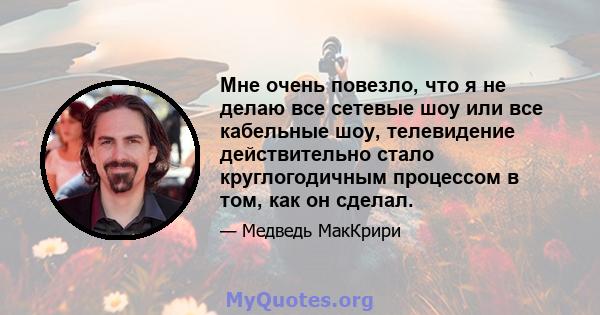 Мне очень повезло, что я не делаю все сетевые шоу или все кабельные шоу, телевидение действительно стало круглогодичным процессом в том, как он сделал.

— Медведь МакКрири

MyQuotes.org